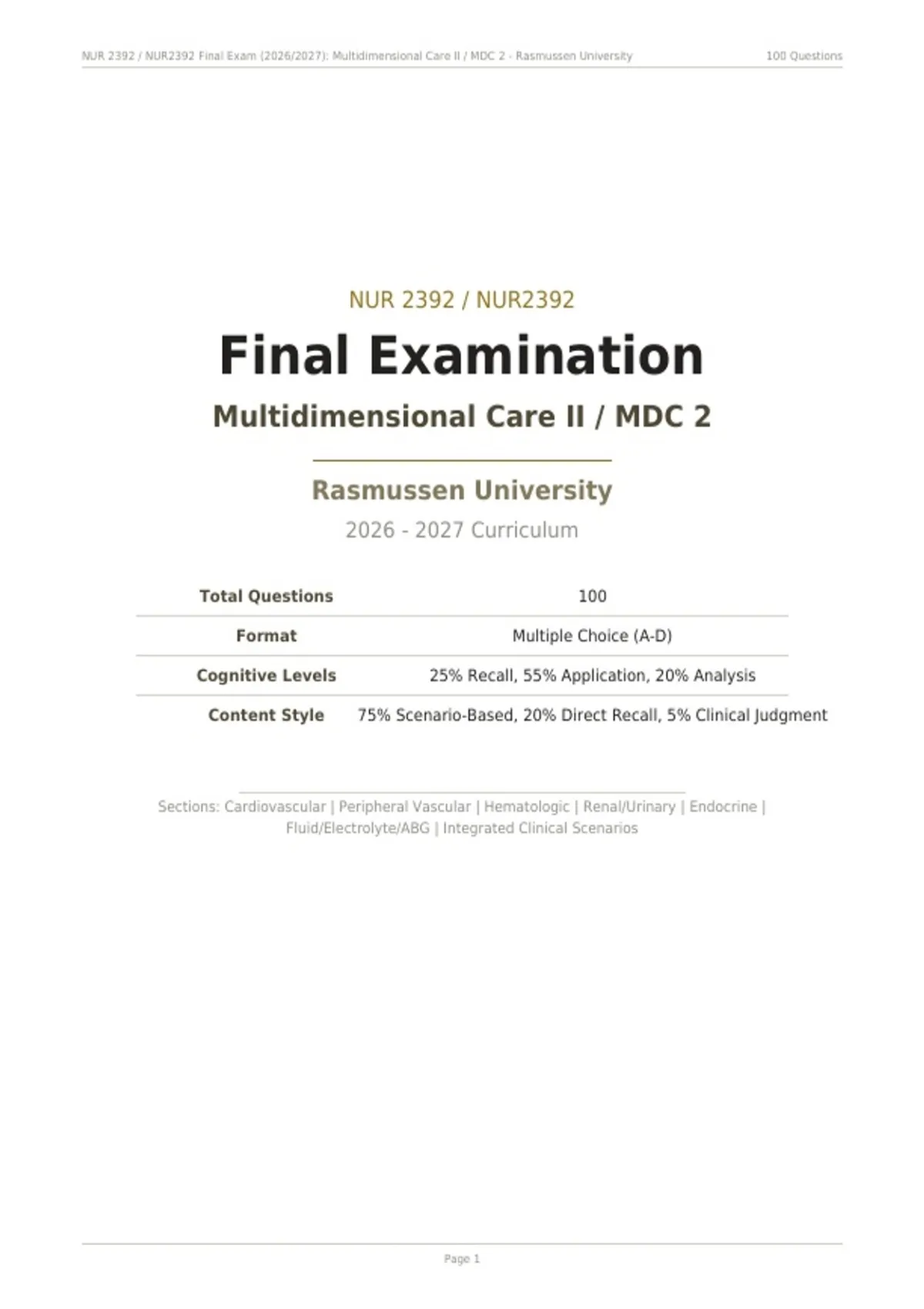 NUR 2392 / NUR2392 Final Exam (2026/2027): Multidimensional Care II / MDC 2 - Rasmussen University 100 Questions

NUR 2392 / NUR2392

Final Examination

Multidimensional Care II / MDC 2

Rasmussen University

2026 - 2027 Curriculum

| Total Questions | 100 |
|---|---|
| Format | Multiple Choice (A-D) |
| Cognitive Levels | 25% Recall, 55% Application, 20% Analysis |
| Content Style | 75% Scenario-Based, 20% Direct Recall, 5% Clinical Judgment |

Sections: Cardiovascular | Peripheral Vascular | Hematologic | Renal/Urinary | Endocrine | Fluid/Electrolyte/ABG | Integrated Clinical Scenarios

Page 1